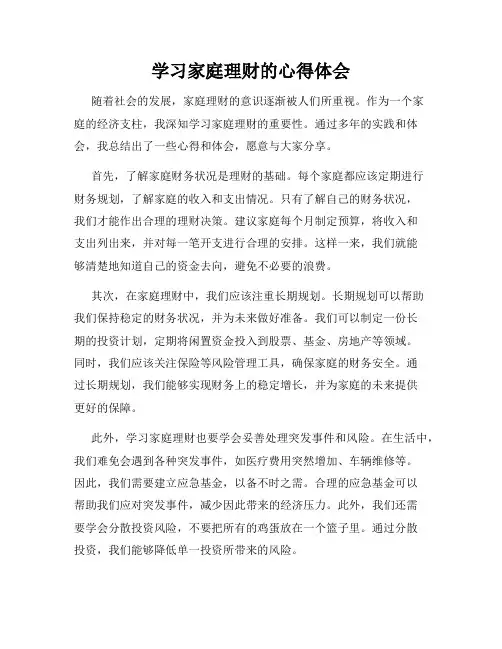 学习家庭理财的心得体会

随着社会的发展，家庭理财的意识逐渐被人们所重视。作为一个家庭的经济支柱，我深知学习家庭理财的重要性。通过多年的实践和体会，我总结出了一些心得和体会，愿意与大家分享。

首先，了解家庭财务状况是理财的基础。每个家庭都应该定期进行财务规划，了解家庭的收入和支出情况。只有了解自己的财务状况，我们才能作出合理的理财决策。建议家庭每个月制定预算，将收入和支出列出来，并对每一笔开支进行合理的安排。这样一来，我们就能够清楚地知道自己的资金去向，避免不必要的浪费。

其次，在家庭理财中，我们应该注重长期规划。长期规划可以帮助我们保持稳定的财务状况，并为未来做好准备。我们可以制定一份长期的投资计划，定期将闲置资金投入到股票、基金、房地产等领域。同时，我们应该关注保险等风险管理工具，确保家庭的财务安全。通过长期规划，我们能够实现财务上的稳定增长，并为家庭的未来提供更好的保障。

此外，学习家庭理财也要学会妥善处理突发事件和风险。在生活中，我们难免会遇到各种突发事件，如医疗费用突然增加、车辆维修等。因此，我们需要建立应急基金，以备不时之需。合理的应急基金可以帮助我们应对突发事件，减少因此带来的经济压力。此外，我们还需要学会分散投资风险，不要把所有的鸡蛋放在一个篮子里。通过分散投资，我们能够降低单一投资所带来的风险。